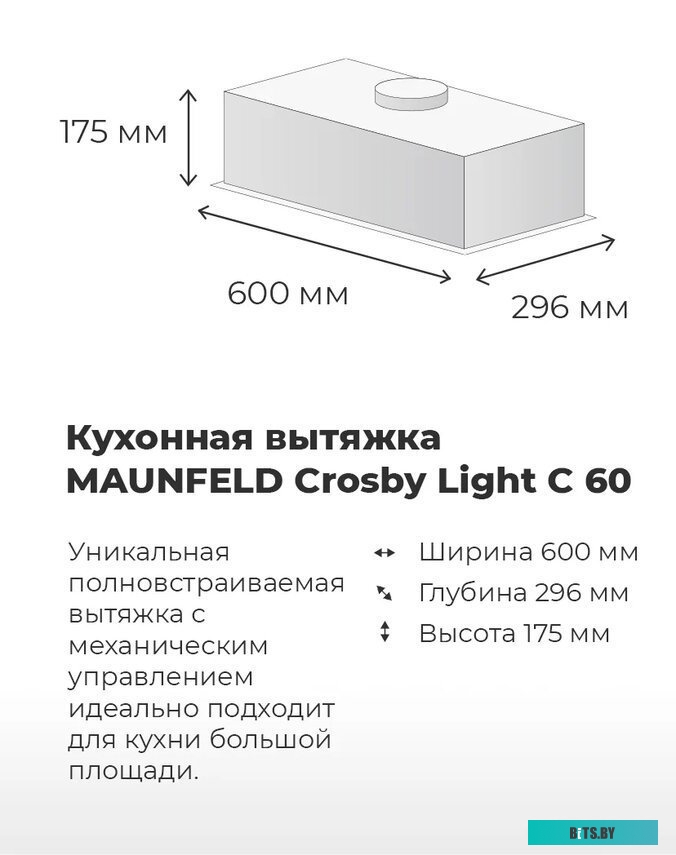 175 мм

600 мм

296 мм

Кухонная вытяжка MAUNFELD Crosby Light C 60

Уникальная полновстраиваемая вытяжка с механическим управлением идеально подходит для кухни большой площади.

Ширина 600 мм
Глубина 296 мм
Высота 175 мм

BITS.BY